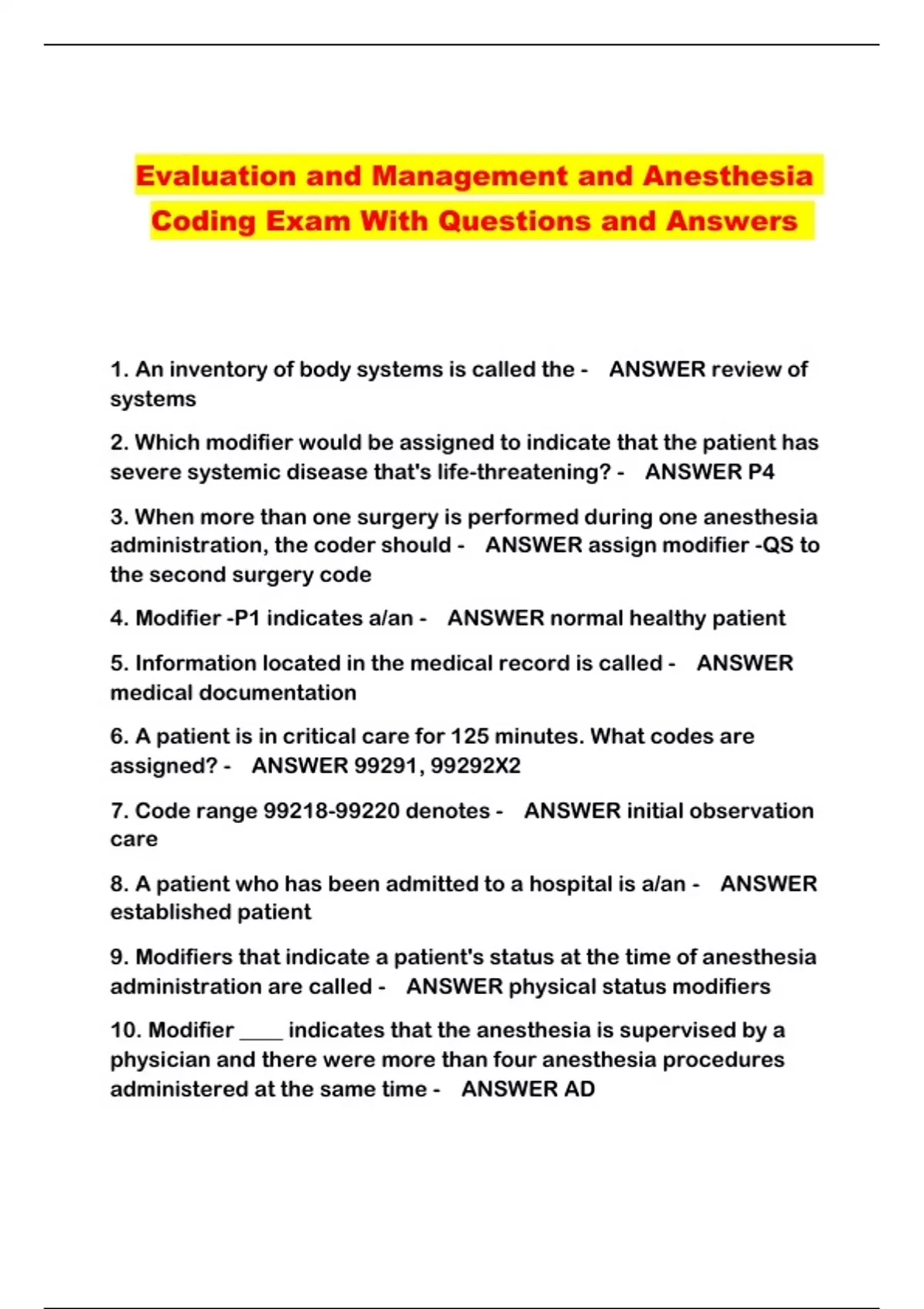 Evaluation and Management and Anesthesia Coding Exam With Questions and Answers

1. An inventory of body systems is called the - ANSWER review of systems

2. Which modifier would be assigned to indicate that the patient has severe systemic disease that's life-threatening? - ANSWER P4

3. When more than one surgery is performed during one anesthesia administration, the coder should - ANSWER assign modifier -QS to the second surgery code

4. Modifier -P1 indicates a/an - ANSWER normal healthy patient

5. Information located in the medical record is called - ANSWER medical documentation

6. A patient is in critical care for 125 minutes. What codes are assigned? - ANSWER 99291, 99292X2

7. Code range 99218-99220 denotes - ANSWER initial observation care

8. A patient who has been admitted to a hospital is a/an - ANSWER established patient

9. Modifiers that indicate a patient's status at the time of anesthesia administration are called - ANSWER physical status modifiers

10. Modifier ____ indicates that the anesthesia is supervised by a physician and there were more than four anesthesia procedures administered at the same time - ANSWER AD